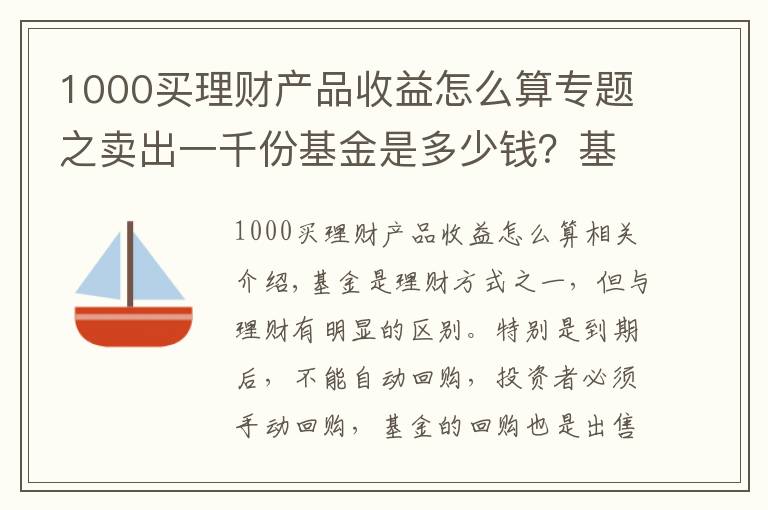 1000买理财产品收益怎么算专题之卖出一千份基金是多少钱？基

1000买理财产品收益怎么算相关介绍，基金是理财方式之一，但与理财有明显的区别。特别是到期后，不能自动回购，投资者必须手动回购，基金的回购也是出售